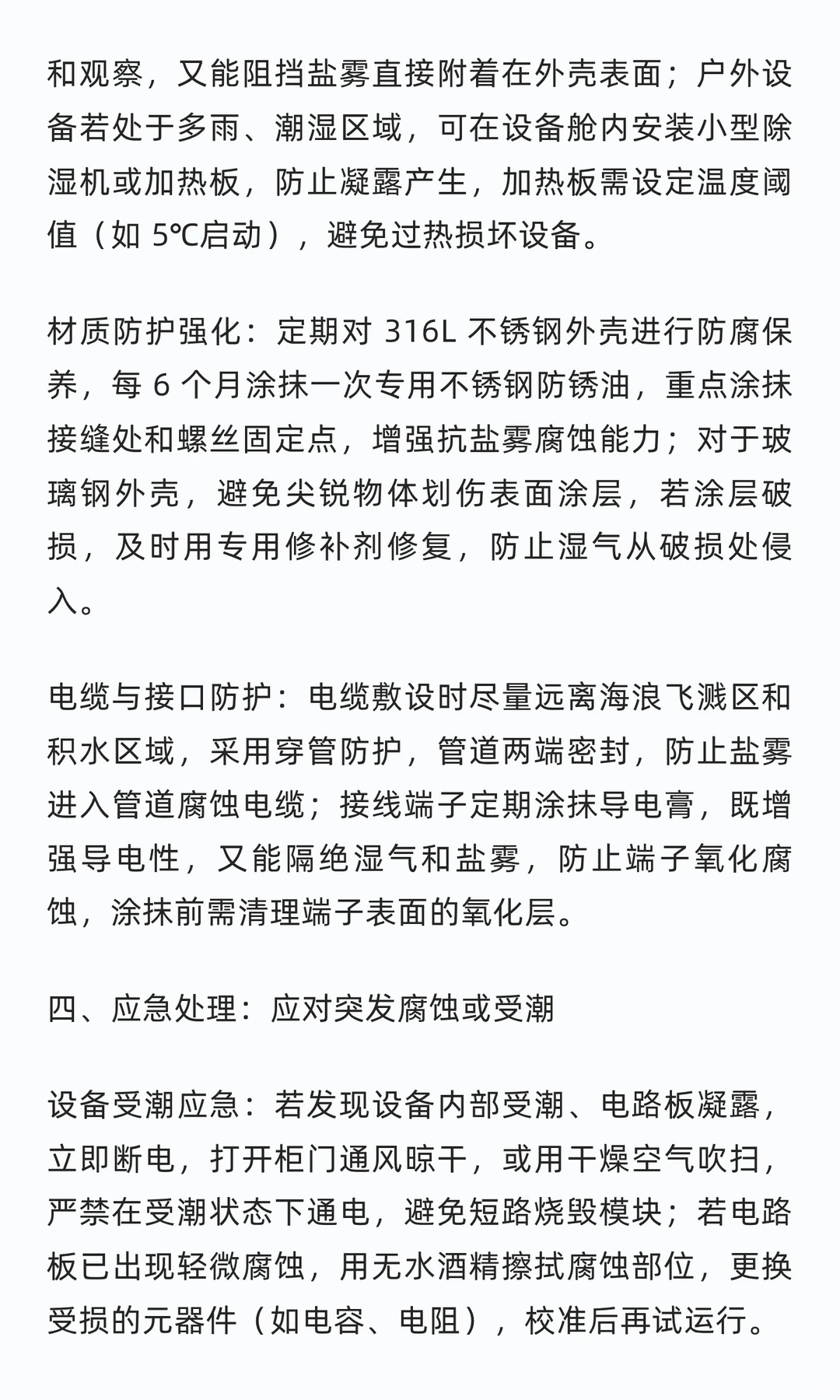 和观察，又能阻挡盐雾直接附着在外壳表面；户外设备若处于多雨、潮湿区域，可在设备舱内安装小型除湿机或加热板，防止凝露产生，加热板需设定温度阈值（如 5℃启动），避免过热损坏设备。

材质防护强化：定期对 316L 不锈钢外壳进行防腐保养，每 6 个月涂抹一次专用不锈钢防锈油，重点涂抹接缝处和螺丝固定点，增强抗盐雾腐蚀能力；对于玻璃钢外壳，避免尖锐物体划伤表面涂层，若涂层破损，及时用专用修补剂修复，防止湿气从破损处侵入。

电缆与接口防护：电缆敷设时尽量远离海浪飞溅区和积水区域，采用穿管防护，管道两端密封，防止盐雾进入管道腐蚀电缆；接线端子定期涂抹导电膏，既增强导电性，又能隔绝湿气和盐雾，防止端子氧化腐蚀，涂抹前需清理端子表面的氧化层。

四、应急处理：应对突发腐蚀或受潮

设备受潮应急：若发现设备内部受潮、电路板凝露，立即断电，打开柜门通风晾干，或用干燥空气吹扫，严禁在受潮状态下通电，避免短路烧毁模块；若电路板已出现轻微腐蚀，用无水酒精擦拭腐蚀部位，更换受损的元器件（如电容、电阻），校准后再试运行。